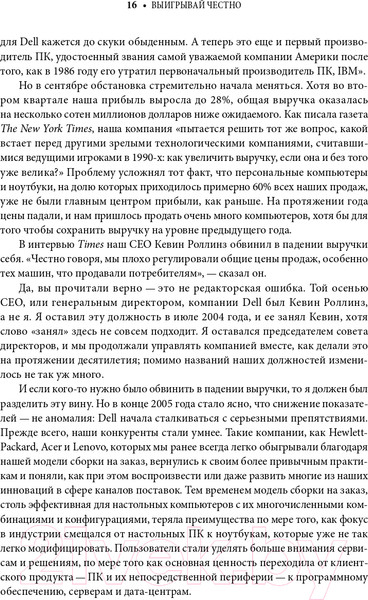 16 • ВЫИГРЫВАЙ ЧЕСТНО

для Dell кажется до скуки обыденным. А теперь это еще и первый производитель ПК, удостоенный звания самой уважаемой компании Америки после того, как в 1986 году его утратил первоначальный производитель ПК, IBM».

Но в сентябре обстановка стремительно начала меняться. Хотя во втором квартале наша прибыль выросла до 28%, общая выручка оказалась на несколько сотен миллионов долларов ниже ожидаемого. Как писала газета The New York Times, наша компания «пытается решить тот же вопрос, какой встает перед другими зрелыми технологическими компаниями, считавшимися ведущими игроками в 1990-х: как увеличить выручку, если она и без того уже велика?» Проблему усложнял тот факт, что персональные компьютеры и ноутбуки, на долю которых приходилось примерно 60% всех наших продаж, уже не были главным центром прибыли, как раньше. На протяжении года цены падали, и нам пришлось продать очень много компьютеров, хотя бы для того чтобы сохранить выручку на уровне предыдущего года.

В интервью Times наш CEO Кевин Роллинз обвинил в падении выручки себя. «Честно говоря, мы плохо регулировали общие цены продаж, особенно тех машин, что продавали потребителям», — сказал он.

Да, вы прочитали верно — это не редакторская ошибка. Той осенью CEO, или генеральным директором, компании Dell был Кевин Роллинз, а не я. Я оставил эту должность в июле 2004 года, и ее занял Кевин, хотя слово «занял» здесь не совсем подходит. Я оставался председателем совета директоров, и мы продолжали управлять компанией вместе, как делали это на протяжении десятилетия; помимо названий наших должностей изменилось не так уж много.

И если кого-то нужно было обвинить в падении выручки, то я должен был разделить эту вину. Но в конце 2005 года стало ясно, что снижение показателей — не аномалия: Dell начала сталкиваться с серьезными препятствиями. Прежде всего, наши конкуренты стали умнее. Такие компании, как Hewlett-Packard, Acer и Lenovo, которых мы ранее всегда легко обыгрывали благодаря нашей модели сборки на заказ, вернулись к своим более привычным практикам и поняли, как при этом воспроизвести или даже развить многие из наших инноваций в сфере каналов поставок. Тем временем модель сборки на заказ, столь эффективная для настольных компьютеров с их многочисленными комбинациями и конфигурациями, теряла преимущества по мере того, как фокус в индустрии смещался от настольных ПК к ноутбукам, которые уже не так легко модифицировать. Пользователи стали уделять больше внимания сервисам и решениям, по мере того как основная ценность переходила от клиентского продукта — ПК и их непосредственной периферии — к программному обеспечению, серверам и дата-центрам.